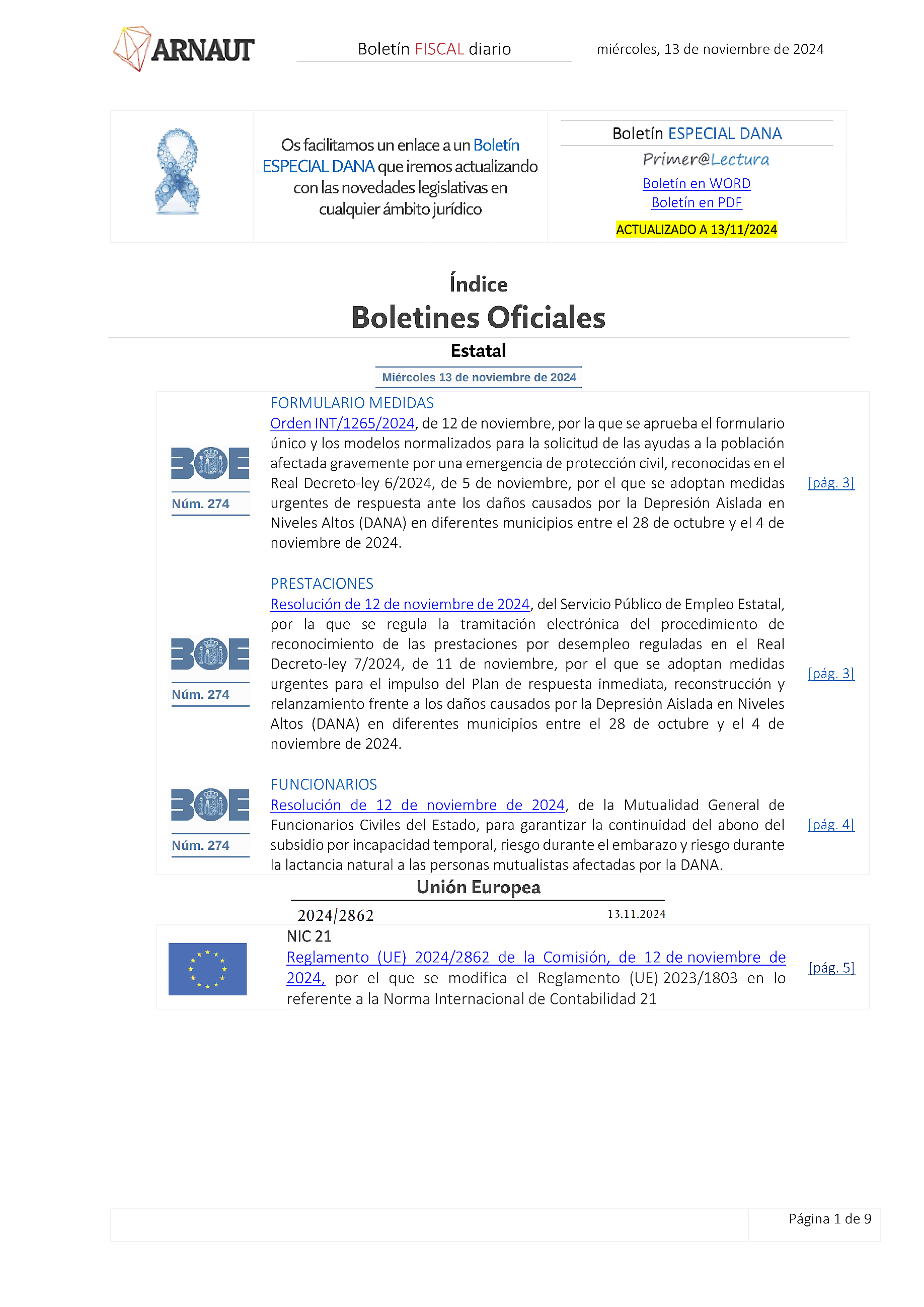 ARNAUT

Boletín FISCAL diario

miércoles, 13 de noviembre de 2024

Os facilitamos un enlace a un Boletín ESPECIAL DANA que iremos actualizando con las novedades legislativas en cualquier ámbito jurídico

Boletín ESPECIAL DANA

Primer@Lectura

Boletín en WORD

Boletín en PDF

ACTUALIZADO A 13/11/2024

Índice

Boletines Oficiales

Estatal

Miércoles 13 de noviembre de 2024

BOE Núm. 274

FORMULARIO MEDIDAS

Orden INT/1265/2024, de 12 de noviembre, por la que se aprueba el formulario único y los modelos normalizados para la solicitud de las ayudas a la población afectada gravemente por una emergencia de protección civil, reconocidas en el Real Decreto-ley 6/2024, de 5 de noviembre, por el que se adoptan medidas urgentes de respuesta ante los daños causados por la Depresión Aislada en Niveles Altos (DANA) en diferentes municipios entre el 28 de octubre y el 4 de noviembre de 2024.

[pág. 3]

BOE Núm. 274

PRESTACIONES

Resolución de 12 de noviembre de 2024, del Servicio Público de Empleo Estatal, por la que se regula la tramitación electrónica del procedimiento de reconocimiento de las prestaciones por desempleo reguladas en el Real Decreto-ley 7/2024, de 11 de noviembre, por el que se adoptan medidas urgentes para el impulso del Plan de respuesta inmediata, reconstrucción y relanzamiento frente a los daños causados por la Depresión Aislada en Niveles Altos (DANA) en diferentes municipios entre el 28 de octubre y el 4 de noviembre de 2024.

[pág. 3]

BOE Núm. 274

FUNCIONARIOS

Resolución de 12 de noviembre de 2024, de la Mutualidad General de Funcionarios Civiles del Estado, para garantizar la continuidad del abono del subsidio por incapacidad temporal, riesgo durante el embarazo y riesgo durante la lactancia natural a las personas mutualistas afectadas por la DANA.

[pág. 4]

Unión Europea

2024/2862 13.11.2024

NIC 21

Reglamento (UE) 2024/2862 de la Comisión, de 12 de noviembre de 2024, por el que se modifica el Reglamento (UE) 2023/1803 en lo referente a la Norma Internacional de Contabilidad 21

[pág. 5]

Página 1 de 9